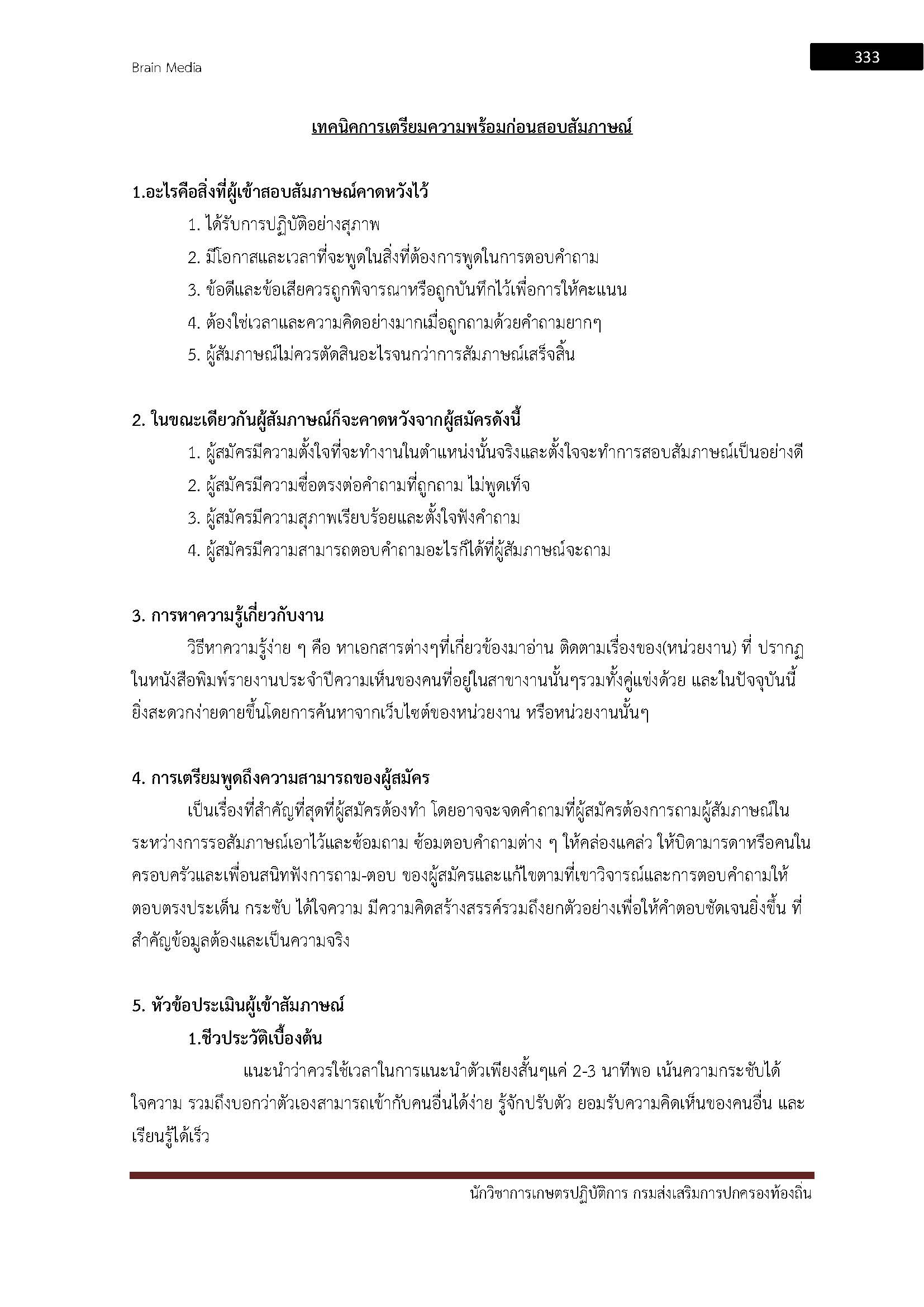 Brain Media

333

เทคนิคการเตรียมความพร้อมก่อนสอบสัมภาษณ์

1.อะไรคือสิ่งที่ผู้เข้าสอบสัมภาษณ์คาดหวังไว้

1. ได้รับการปฏิบัติอย่างสุภาพ
2. มีโอกาสและเวลาที่จะพูดในสิ่งที่ต้องการพูดในการตอบคำถาม
3. ข้อดีและข้อเสียควรถูกพิจารณาหรือถูกบันทึกไว้เพื่อการให้คะแนน
4. ต้องใช่เวลาและความคิดอย่างมากเมื่อถูกถามด้วยคำถามยากๆ
5. ผู้สัมภาษณ์ไม่ควรตัดสินอะไรจนกว่าการสัมภาษณ์เสร็จสิ้น

2. ในขณะเดียวกันผู้สัมภาษณ์ก็จะคาดหวังจากผู้สมัครดังนี้

1. ผู้สมัครมีความตั้งใจที่จะทำงานในตำแหน่งนั้นจริงและตั้งใจจะทำการสอบสัมภาษณ์เป็นอย่างดี
2. ผู้สมัครมีความซื่อตรงต่อคำถามที่ถูกถาม ไม่พูดเท็จ
3. ผู้สมัครมีความสุภาพเรียบร้อยและตั้งใจฟังคำถาม
4. ผู้สมัครมีความสามารถตอบคำถามอะไรก็ได้ที่ผู้สัมภาษณ์จะถาม

3. การหาความรู้เกี่ยวกับงาน

วิธีหาความรู้ง่าย ๆ คือ หาเอกสารต่างๆที่เกี่ยวข้องมาอ่าน ติดตามเรื่องของ(หน่วยงาน) ที่ ปรากฏในหนังสือพิมพ์รายงานประจำปีความเห็นของคนที่อยู่ในสาขางานนั้นๆรวมทั้งคู่แข่งด้วย และในปัจจุบันนี้ยิ่งสะดวกง่ายดายขึ้นโดยการค้นหาจากเว็บไซต์ของหน่วยงาน หรือหน่วยงานนั้นๆ

4. การเตรียมพูดถึงความสามารถของผู้สมัคร

เป็นเรื่องที่สำคัญที่สุดที่ผู้สมัครต้องทำ โดยอาจจะจดคำถามที่ผู้สมัครต้องการถามผู้สัมภาษณ์ในระหว่างการรอสัมภาษณ์เอาไว้และซ้อมถาม ซ้อมตอบคำถามต่าง ๆ ให้คล่องแคล่ว ให้บิดามารดาหรือคนในครอบครัวและเพื่อนสนิทฟังการถาม-ตอบ ของผู้สมัครและแก้ไขตามที่เขาวิจารณ์และการตอบคำถามให้ตอบตรงประเด็น กระชับ ได้ใจความ มีความคิดสร้างสรรค์รวมถึงยกตัวอย่างเพื่อให้คำตอบชัดเจนยิ่งขึ้น ที่สำคัญข้อมูลต้องและเป็นความจริง

5. หัวข้อประเมินผู้เข้าสัมภาษณ์

1.ชีวประวัติเบื้องต้น

แนะนำว่าควรใช้เวลาในการแนะนำตัวเพียงสั้นๆแค่ 2-3 นาทีพอ เน้นความกระชับได้ใจความ รวมถึงบอกว่าตัวเองสามารถเข้ากับคนอื่นได้ง่าย รู้จักปรับตัว ยอมรับความคิดเห็นของคนอื่น และเรียนรู้ได้เร็ว

นักวิชาการเกษตรปฏิบัติการ กรมส่งเสริมการปกครองท้องถิ่น